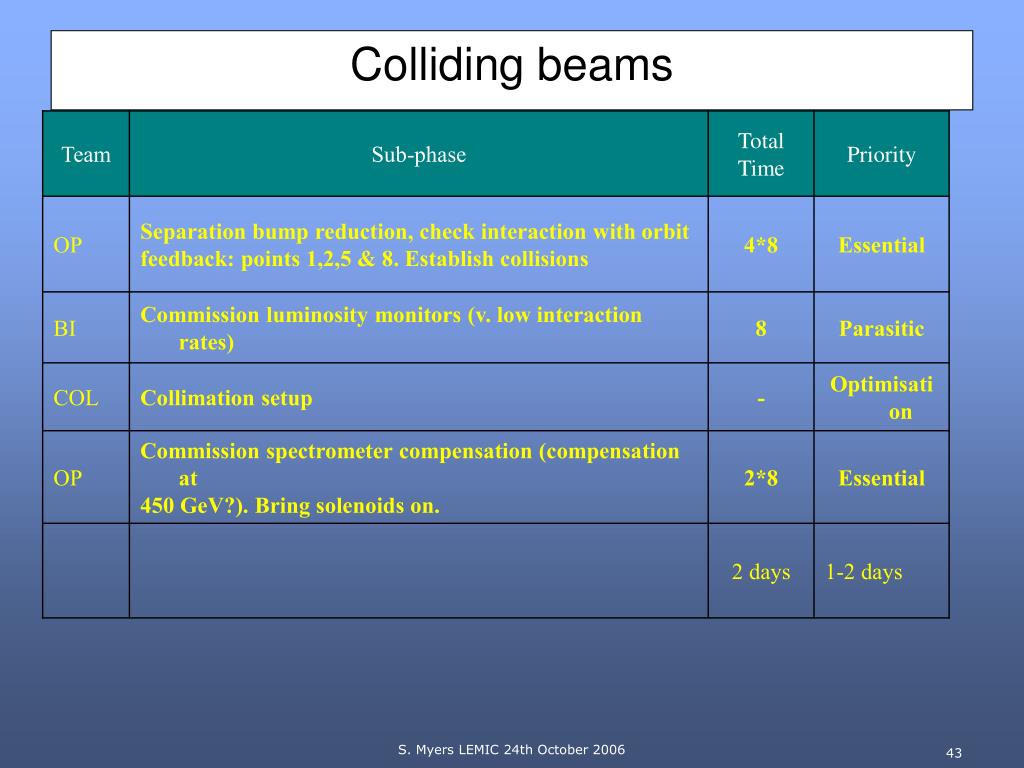 Colliding beams

| Team | Sub-phase | Total Time | Priority |
|---|---|---|---|
| OP | Separation bump reduction, check interaction with orbit feedback: points 1,2,5 & 8. Establish collisions | 4*8 | Essential |
| BI | Commission luminosity monitors (v. low interaction rates) | 8 | Parasitic |
| COL | Collimation setup | - | Optimisation |
| OP | Commission spectrometer compensation (compensation at 450 GeV?). Bring solenoids on. | 2*8 | Essential |
| | | 2 days | 1-2 days |

S. Myers LEMIC 24th October 2006

43